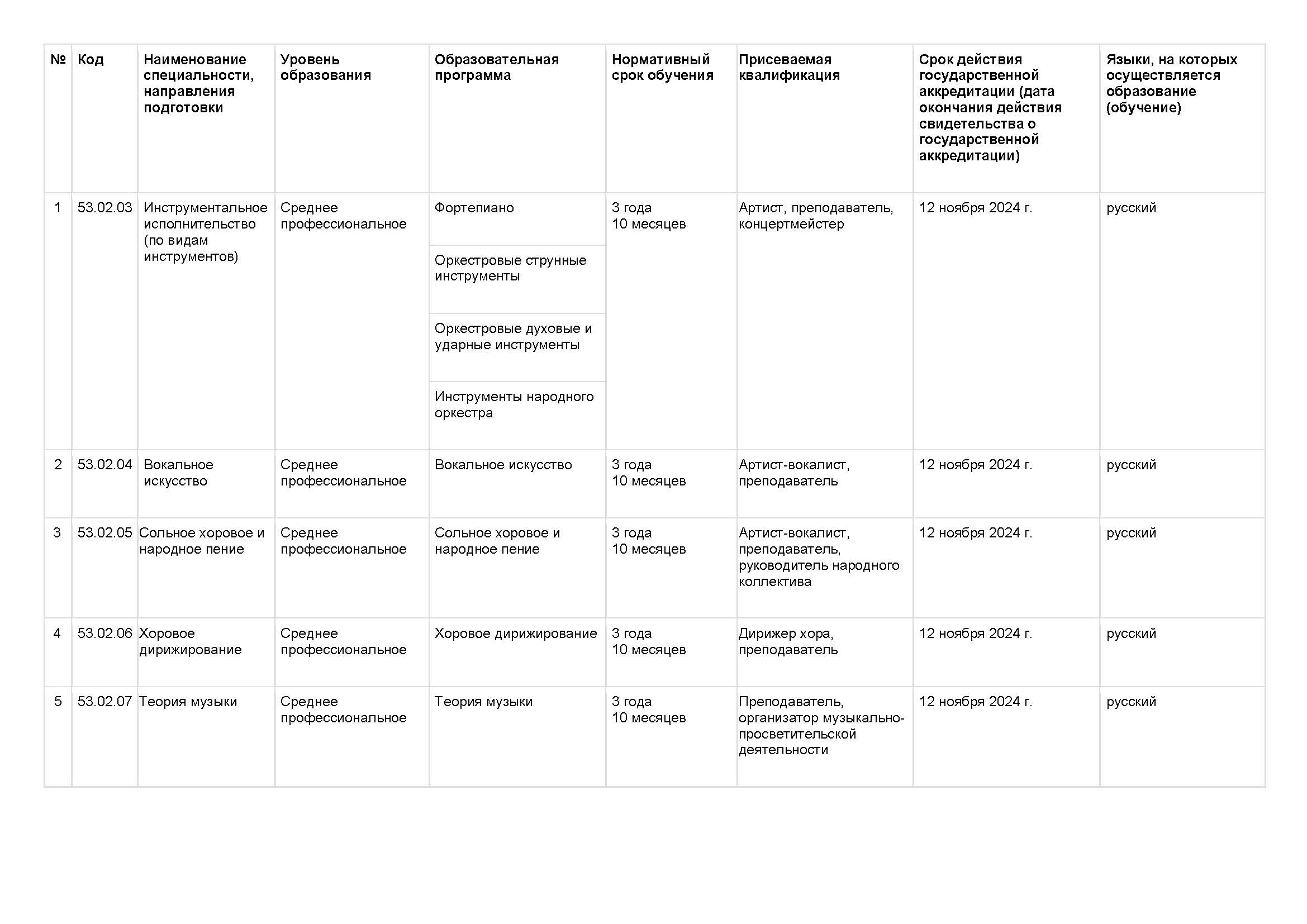 | № | Код | Наименование специальности, направления подготовки | Уровень образования | Образовательная программа | Нормативный срок обучения | Присеваемая квалификация | Срок действия государственной аккредитации (дата окончания действия свидетельства о государственной аккредитации) | Языки, на которых осуществляется образование (обучение) |
|---|---|---|---|---|---|---|---|---|
| 1 | 53.02.03 | Инструментальное исполнительство (по видам инструментов) | Среднее профессиональное | Фортепиано | 3 года 10 месяцев | Артист, преподаватель, концертмейстер | 12 ноября 2024 г. | русский |
| | | | | Оркестровые струнные инструменты | | | | |
| | | | | Оркестровые духовые и ударные инструменты | | | | |
| | | | | Инструменты народного оркестра | | | | |
| 2 | 53.02.04 | Вокальное искусство | Среднее профессиональное | Вокальное искусство | 3 года 10 месяцев | Артист-вокалист, преподаватель | 12 ноября 2024 г. | русский |
| 3 | 53.02.05 | Сольное хоровое и народное пение | Среднее профессиональное | Сольное хоровое и народное пение | 3 года 10 месяцев | Артист-вокалист, преподаватель, руководитель народного коллектива | 12 ноября 2024 г. | русский |
| 4 | 53.02.06 | Хоровое дирижирование | Среднее профессиональное | Хоровое дирижирование | 3 года 10 месяцев | Дирижер хора, преподаватель | 12 ноября 2024 г. | русский |
| 5 | 53.02.07 | Теория музыки | Среднее профессиональное | Теория музыки | 3 года 10 месяцев | Преподаватель, организатор музыкально-просветительской деятельности | 12 ноября 2024 г. | русский |